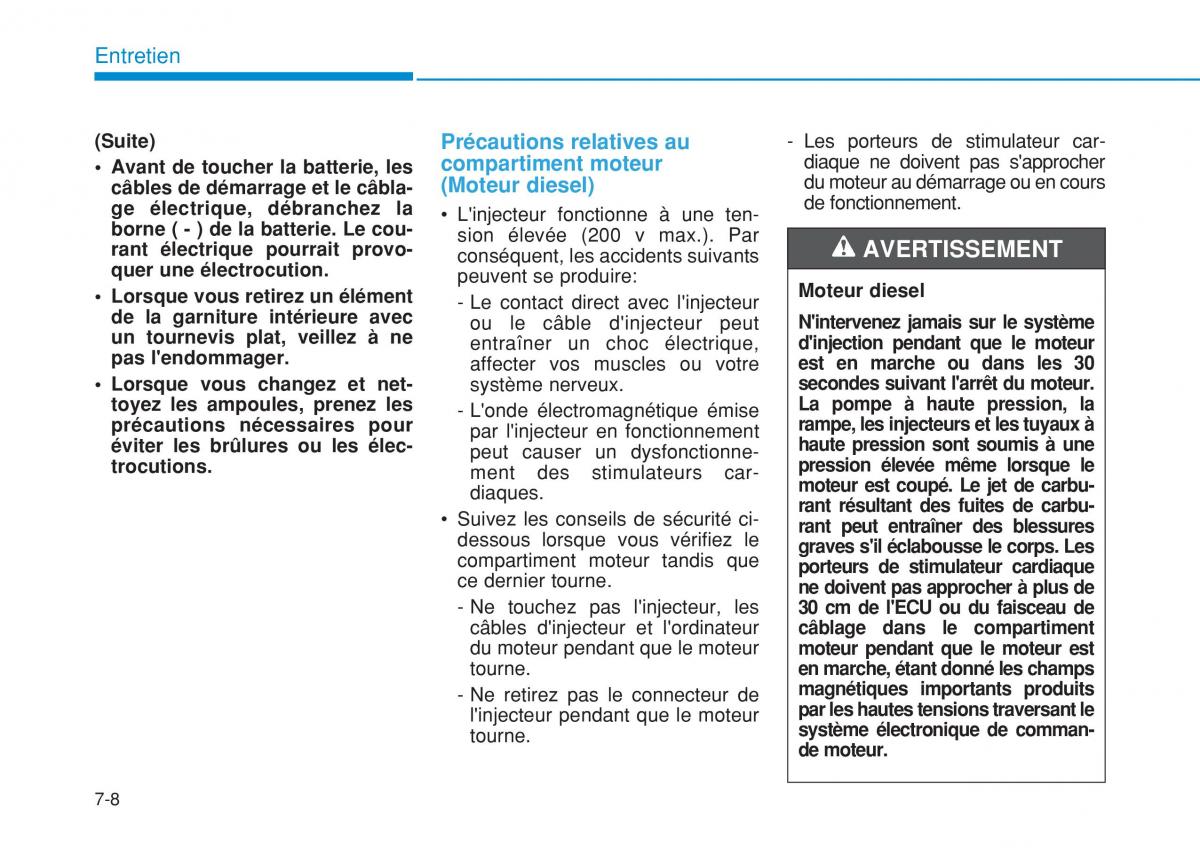 Entretien

(Suite)

• Avant de toucher la batterie, les câbles de démarrage et le câblage électrique, débranchez la borne ( - ) de la batterie. Le courant électrique pourrait provoquer une électrocution.

• Lorsque vous retirez un élément de la garniture intérieure avec un tournevis plat, veillez à ne pas l'endommager.

• Lorsque vous changez et nettoyez les ampoules, prenez les précautions nécessaires pour éviter les brûlures ou les électrocutions.

Précautions relatives au compartiment moteur (Moteur diesel)

• L'injecteur fonctionne à une tension élevée (200 v max.). Par conséquent, les accidents suivants peuvent se produire:

- Le contact direct avec l'injecteur ou le câble d'injecteur peut entraîner un choc électrique, affecter vos muscles ou votre système nerveux.

- L'onde électromagnétique émise par l'injecteur en fonctionnement peut causer un dysfonctionnement des stimulateurs cardiaques.

• Suivez les conseils de sécurité ci-dessous lorsque vous vérifiez le compartiment moteur tandis que ce dernier tourne.

- Ne touchez pas l'injecteur, les câbles d'injecteur et l'ordinateur du moteur pendant que le moteur tourne.

- Ne retirez pas le connecteur de l'injecteur pendant que le moteur tourne.

- Les porteurs de stimulateur cardiaque ne doivent pas s'approcher du moteur au démarrage ou en cours de fonctionnement.

AVERTISSEMENT

Moteur diesel

N'intervenez jamais sur le système d'injection pendant que le moteur est en marche ou dans les 30 secondes suivant l'arrêt du moteur. La pompe à haute pression, la rampe, les injecteurs et les tuyaux à haute pression sont soumis à une pression élevée même lorsque le moteur est coupé. Le jet de carburant résultant des fuites de carburant peut entraîner des blessures graves s'il éclabousse le corps. Les porteurs de stimulateur cardiaque ne doivent pas approcher à plus de 30 cm de l'ECU ou du faisceau de câblage dans le compartiment moteur pendant que le moteur est en marche, étant donné les champs magnétiques importants produits par les hautes tensions traversant le système électronique de commande moteur.

7-8